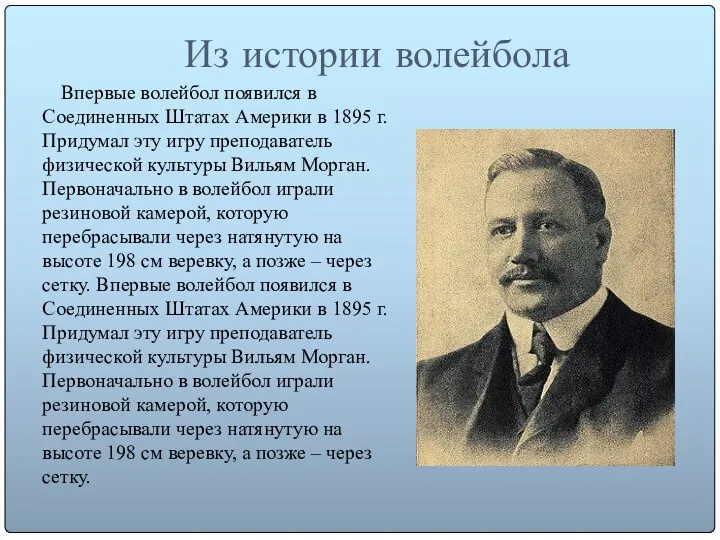 Из истории волейбола

Впервые волейбол появился в Соединенных Штатах Америки в 1895 г. Придумал эту игру преподаватель физической культуры Вильям Морган. Первоначально в волейбол играли резиновой камерой, которую перебрасывали через натянутую на высоте 198 см веревку, а позже – через сетку. Впервые волейбол появился в Соединенных Штатах Америки в 1895 г. Придумал эту игру преподаватель физической культуры Вильям Морган. Первоначально в волейбол играли резиновой камерой, которую перебрасывали через натянутую на высоте 198 см веревку, а позже – через сетку.